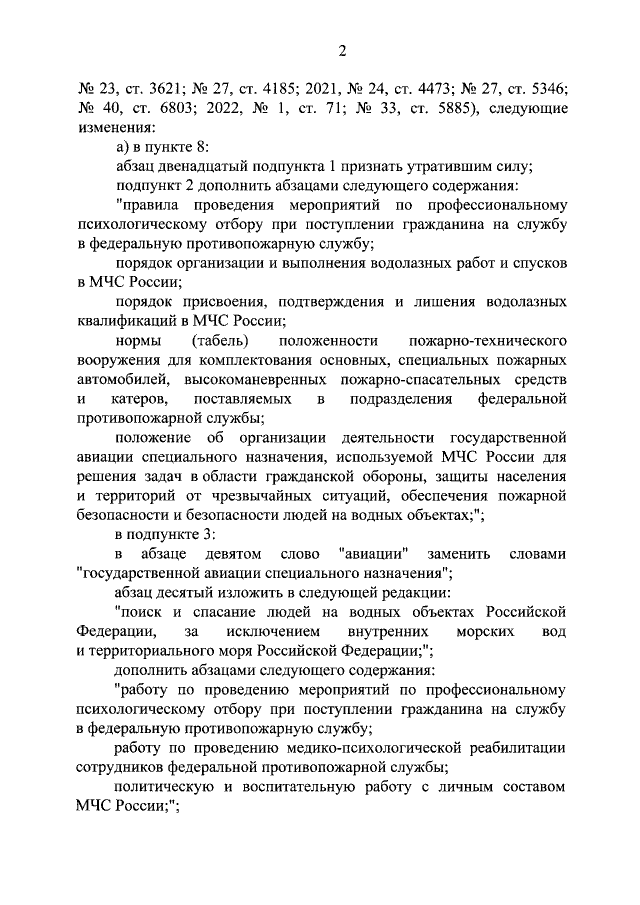 2

№ 23, ст. 3621; № 27, ст. 4185; 2021, № 24, ст. 4473; № 27, ст. 5346; № 40, ст. 6803; 2022, № 1, ст. 71; № 33, ст. 5885), следующие изменения:

а) в пункте 8:

абзац двенадцатый подпункта 1 признать утратившим силу;

подпункт 2 дополнить абзацами следующего содержания:

"правила проведения мероприятий по профессиональному психологическому отбору при поступлении гражданина на службу в федеральную противопожарную службу;

порядок организации и выполнения водолазных работ и спусков в МЧС России;

порядок присвоения, подтверждения и лишения водолазных квалификаций в МЧС России;

нормы (табель) положенности пожарно-технического вооружения для комплектования основных, специальных пожарных автомобилей, высокоманевренных пожарно-спасательных средств и катеров, поставляемых в подразделения федеральной противопожарной службы;

положение об организации деятельности государственной авиации специального назначения, используемой МЧС России для решения задач в области гражданской обороны, защиты населения и территорий от чрезвычайных ситуаций, обеспечения пожарной безопасности и безопасности людей на водных объектах;";

в подпункте 3:

в абзаце девятом слово "авиации" заменить словами "государственной авиации специального назначения";

абзац десятый изложить в следующей редакции:

"поиск и спасание людей на водных объектах Российской Федерации, за исключением внутренних морских вод и территориального моря Российской Федерации;";

дополнить абзацами следующего содержания:

"работу по проведению мероприятий по профессиональному психологическому отбору при поступлении гражданина на службу в федеральную противопожарную службу;

работу по проведению медико-психологической реабилитации сотрудников федеральной противопожарной службы;

политическую и воспитательную работу с личным составом МЧС России;";